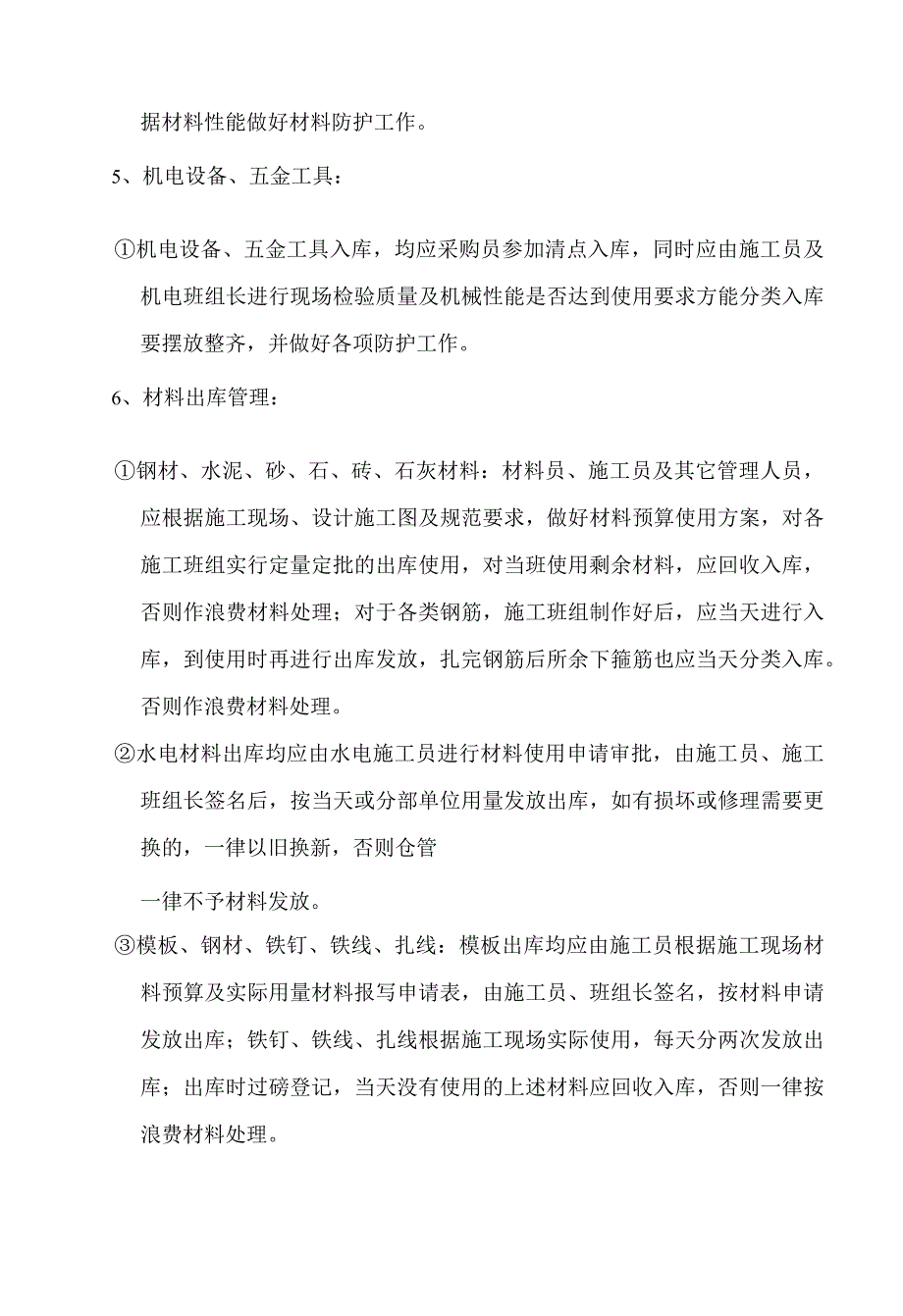 据材料性能做好材料防护工作。

5、机电设备、五金工具：

①机电设备、五金工具入库，均应采购员参加清点入库，同时应由施工员及机电班组长进行现场检验质量及机械性能是否达到使用要求方能分类入库要摆放整齐，并做好各项防护工作。

6、材料出库管理：

①钢材、水泥、砂、石、砖、石灰材料：材料员、施工员及其它管理人员，应根据施工现场、设计施工图及规范要求，做好材料预算使用方案，对各施工班组实行定量定批的出库使用，对当班使用剩余材料，应回收入库，否则作浪费材料处理；对于各类钢筋，施工班组制作好后，应当天进行入库，到使用时再进行出库发放，扎完钢筋后所余下箍筋也应当天分类入库。否则作浪费材料处理。

②水电材料出库均应由水电施工员进行材料使用申请审批，由施工员、施工班组长签名后，按当天或分部单位用量发放出库，如有损坏或修理需要更换的，一律以旧换新，否则仓管

一律不予材料发放。

③模板、钢材、铁钉、铁线、扎线：模板出库均应由施工员根据施工现场材料预算及实际用量材料报写申请表，由施工员、班组长签名，按材料申请发放出库；铁钉、铁线、扎线根据施工现场实际使用，每天分两次发放出库；出库时过磅登记，当天没有使用的上述材料应回收入库，否则一律按浪费材料处理。